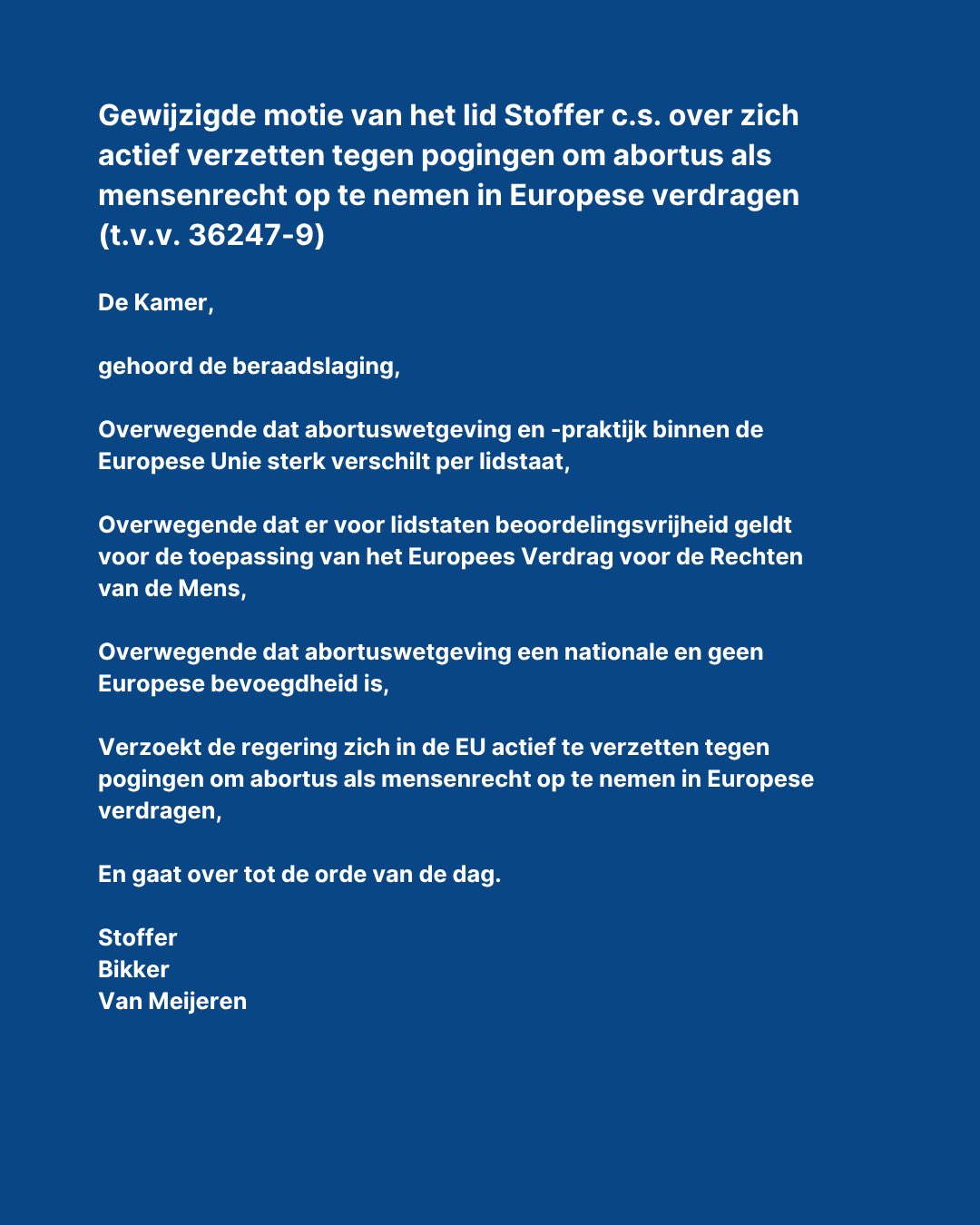 Gewijzigde motie van het lid Stoffer c.s. over zich actief verzetten tegen pogingen om abortus als mensenrecht op te nemen in Europese verdragen (t.v.v. 36247-9)

De Kamer,

gehoord de beraadslaging,

Overwegende dat abortuswetgeving en -praktijk binnen de Europese Unie sterk verschilt per lidstaat,

Overwegende dat er voor lidstaten beoordelingsvrijheid geldt voor de toepassing van het Europees Verdrag voor de Rechten van de Mens,

Overwegende dat abortuswetgeving een nationale en geen Europese bevoegdheid is,

Verzoekt de regering zich in de EU actief te verzetten tegen pogingen om abortus als mensenrecht op te nemen in Europese verdragen,

En gaat over tot de orde van de dag.

Stoffer
Bikker
Van Meijeren